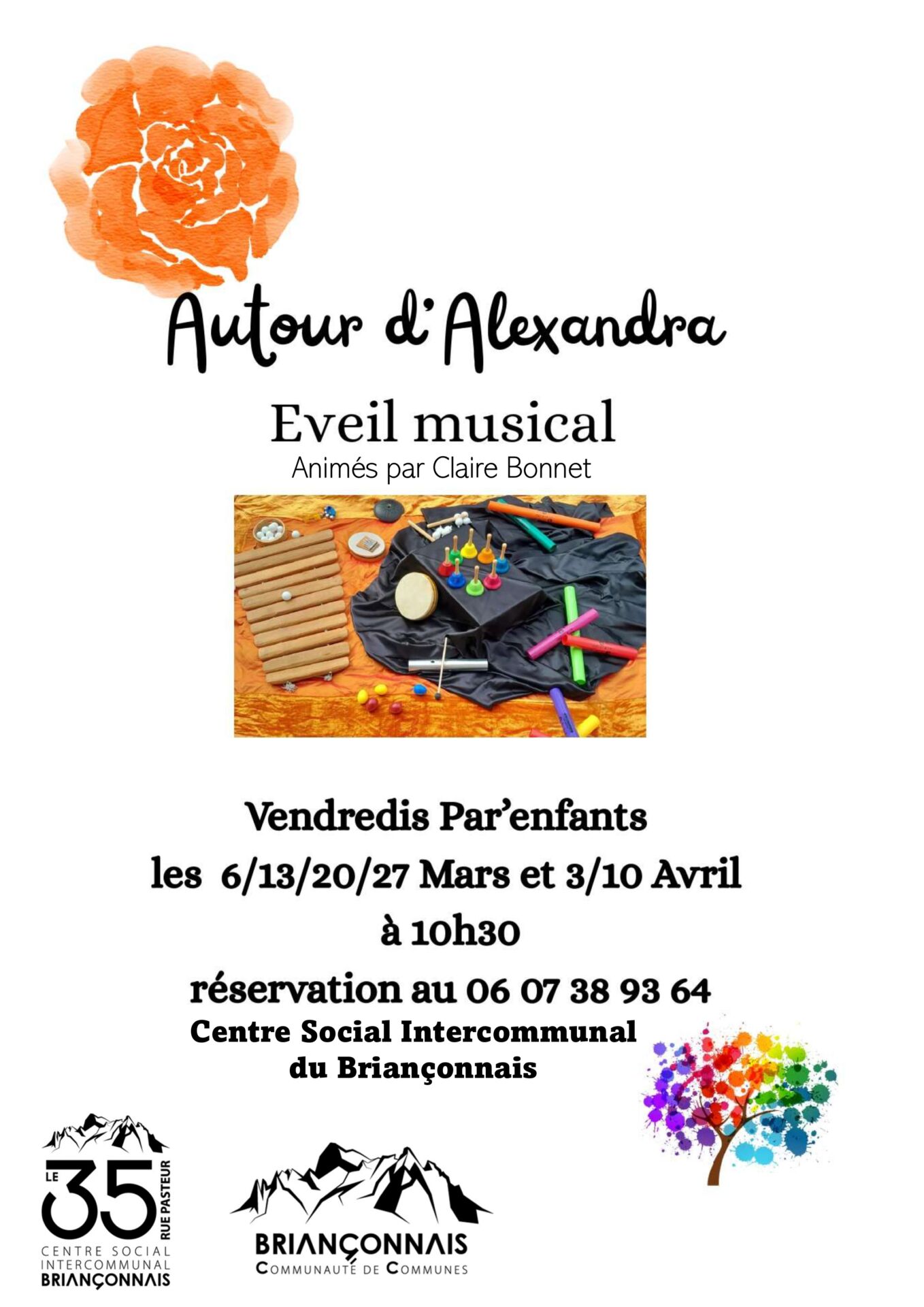 Autour d'Alexandra

Eveil musical

Animés par Claire Bonnet

Vendredis Par'enfants

les 6/13/20/27 Mars et 3/10 Avril

à 10h30

réservation au 06 07 38 93 64

Centre Social Intercommunal
du Briançonnais

LE
35
RUE PASTEUR
CENTRE SOCIAL
INTERCOMMUNAL
BRIANÇONNAIS

BRIANÇONNAIS
COMMUNAUTÉ DE COMMUNES